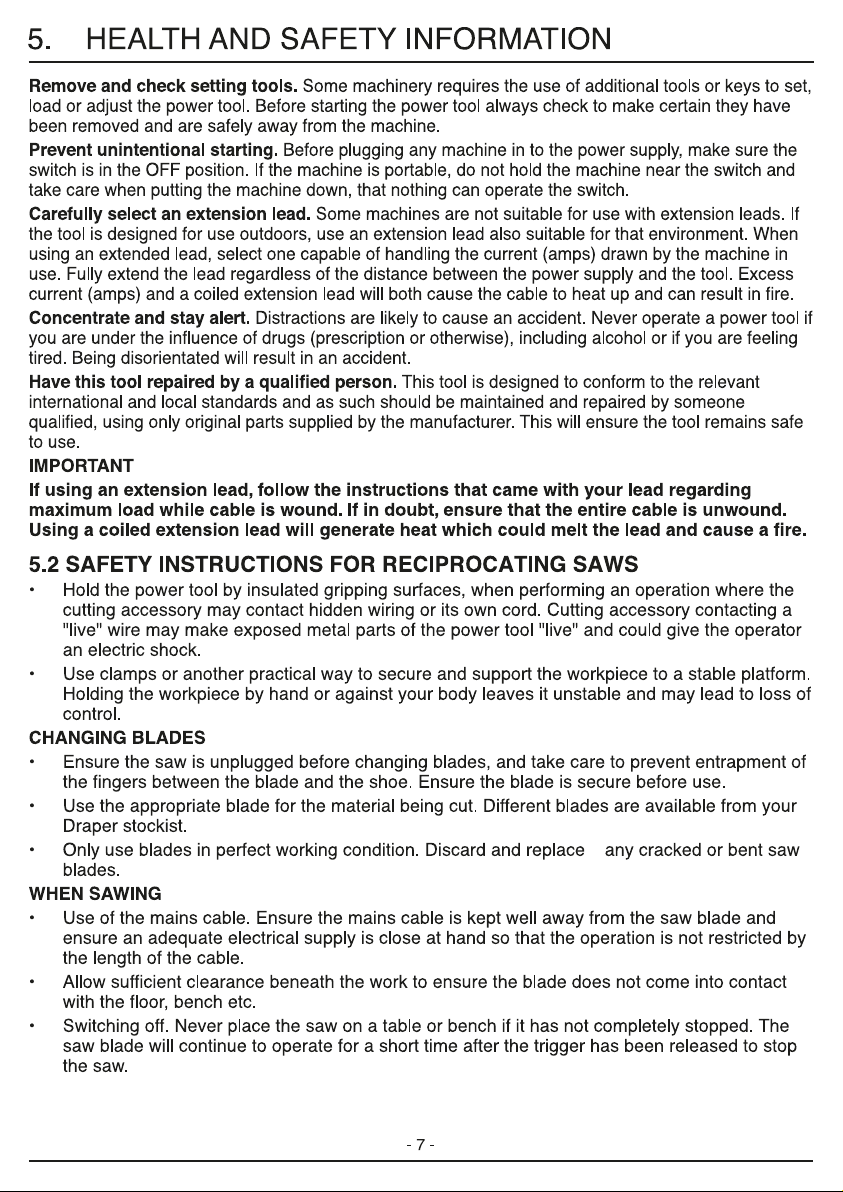 5. HEALTH AND SAFETY INFORMATION

Remove and check setting tools. Some machinery requires the use of additional tools or keys to set, load or adjust the power tool. Before starting the power tool always check to make certain they have been removed and are safely away from the machine.

Prevent unintentional starting. Before plugging any machine in to the power supply, make sure the switch is in the OFF position. If the machine is portable, do not hold the machine near the switch and take care when putting the machine down, that nothing can operate the switch.

Carefully select an extension lead. Some machines are not suitable for use with extension leads. If the tool is designed for use outdoors, use an extension lead also suitable for that environment. When using an extended lead, select one capable of handling the current (amps) drawn by the machine in use. Fully extend the lead regardless of the distance between the power supply and the tool. Excess current (amps) and a coiled extension lead will both cause the cable to heat up and can result in fire.

Concentrate and stay alert. Distractions are likely to cause an accident. Never operate a power tool if you are under the influence of drugs (prescription or otherwise), including alcohol or if you are feeling tired. Being disorientated will result in an accident.

Have this tool repaired by a qualified person. This tool is designed to conform to the relevant international and local standards and as such should be maintained and repaired by someone qualified, using only original parts supplied by the manufacturer. This will ensure the tool remains safe to use.

IMPORTANT

If using an extension lead, follow the instructions that came with your lead regarding maximum load while cable is wound. If in doubt, ensure that the entire cable is unwound. Using a coiled extension lead will generate heat which could melt the lead and cause a fire.

5.2 SAFETY INSTRUCTIONS FOR RECIPROCATING SAWS

• Hold the power tool by insulated gripping surfaces, when performing an operation where the cutting accessory may contact hidden wiring or its own cord. Cutting accessory contacting a "live" wire may make exposed metal parts of the power tool "live" and could give the operator an electric shock.

• Use clamps or another practical way to secure and support the workpiece to a stable platform. Holding the workpiece by hand or against your body leaves it unstable and may lead to loss of control.

CHANGING BLADES

• Ensure the saw is unplugged before changing blades, and take care to prevent entrapment of the fingers between the blade and the shoe. Ensure the blade is secure before use.

• Use the appropriate blade for the material being cut. Different blades are available from your Draper stockist.

• Only use blades in perfect working condition. Discard and replace any cracked or bent saw blades.

WHEN SAWING

• Use of the mains cable. Ensure the mains cable is kept well away from the saw blade and ensure an adequate electrical supply is close at hand so that the operation is not restricted by the length of the cable.

• Allow sufficient clearance beneath the work to ensure the blade does not come into contact with the floor, bench etc.

• Switching off. Never place the saw on a table or bench if it has not completely stopped. The saw blade will continue to operate for a short time after the trigger has been released to stop the saw.

- 7 -